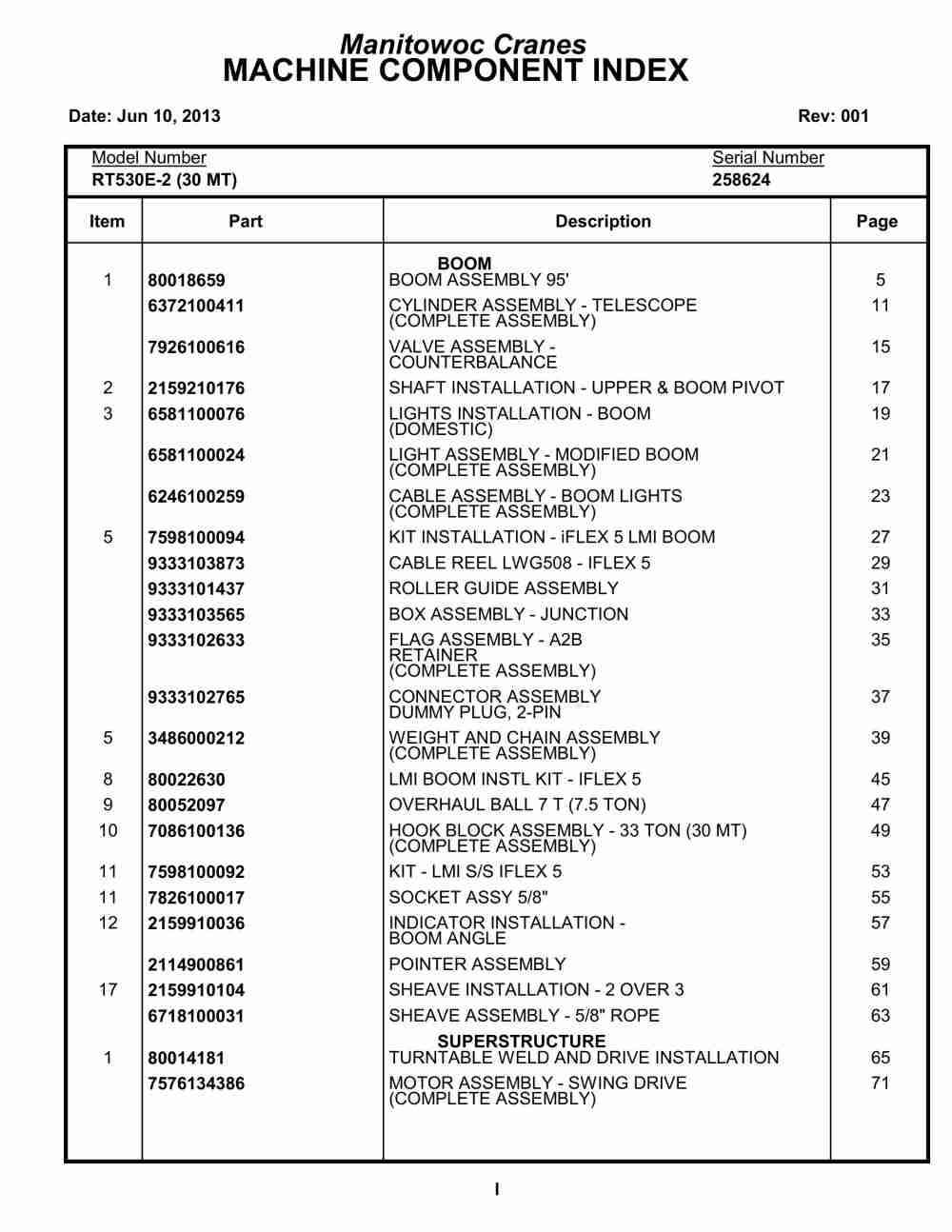 Manitowoc Cranes
MACHINE COMPONENT INDEX

Date: Jun 10, 2013 Rev: 001

Model Number
RT530E-2 (30 MT)

Serial Number
258624

| Item | Part | Description | Page |
|---|---|---|---|
| | | BOOM | |
| 1 | 80018659 | BOOM ASSEMBLY 95' | 5 |
| | 6372100411 | CYLINDER ASSEMBLY - TELESCOPE (COMPLETE ASSEMBLY) | 11 |
| | 7926100616 | VALVE ASSEMBLY - COUNTERBALANCE | 15 |
| 2 | 2159210176 | SHAFT INSTALLATION - UPPER & BOOM PIVOT | 17 |
| 3 | 6581100076 | LIGHTS INSTALLATION - BOOM (DOMESTIC) | 19 |
| | 6581100024 | LIGHT ASSEMBLY - MODIFIED BOOM (COMPLETE ASSEMBLY) | 21 |
| | 6246100259 | CABLE ASSEMBLY - BOOM LIGHTS (COMPLETE ASSEMBLY) | 23 |
| 5 | 7598100094 | KIT INSTALLATION - iFLEX 5 LMI BOOM | 27 |
| | 9333103873 | CABLE REEL LWG508 - IFLEX 5 | 29 |
| | 9333101437 | ROLLER GUIDE ASSEMBLY | 31 |
| | 9333103565 | BOX ASSEMBLY - JUNCTION | 33 |
| | 9333102633 | FLAG ASSEMBLY - A2B RETAINER (COMPLETE ASSEMBLY) | 35 |
| | 9333102765 | CONNECTOR ASSEMBLY DUMMY PLUG, 2-PIN | 37 |
| 5 | 3486000212 | WEIGHT AND CHAIN ASSEMBLY (COMPLETE ASSEMBLY) | 39 |
| 8 | 80022630 | LMI BOOM INSTL KIT - IFLEX 5 | 45 |
| 9 | 80052097 | OVERHAUL BALL 7 T (7.5 TON) | 47 |
| 10 | 7086100136 | HOOK BLOCK ASSEMBLY - 33 TON (30 MT) (COMPLETE ASSEMBLY) | 49 |
| 11 | 7598100092 | KIT - LMI S/S IFLEX 5 | 53 |
| 11 | 7826100017 | SOCKET ASSY 5/8" | 55 |
| 12 | 2159910036 | INDICATOR INSTALLATION - BOOM ANGLE | 57 |
| | 2114900861 | POINTER ASSEMBLY | 59 |
| 17 | 2159910104 | SHEAVE INSTALLATION - 2 OVER 3 | 61 |
| | 6718100031 | SHEAVE ASSEMBLY - 5/8" ROPE | 63 |
| | | SUPERSTRUCTURE | |
| 1 | 80014181 | TURNTABLE WELD AND DRIVE INSTALLATION | 65 |
| | 7576134386 | MOTOR ASSEMBLY - SWING DRIVE (COMPLETE ASSEMBLY) | 71 |

I